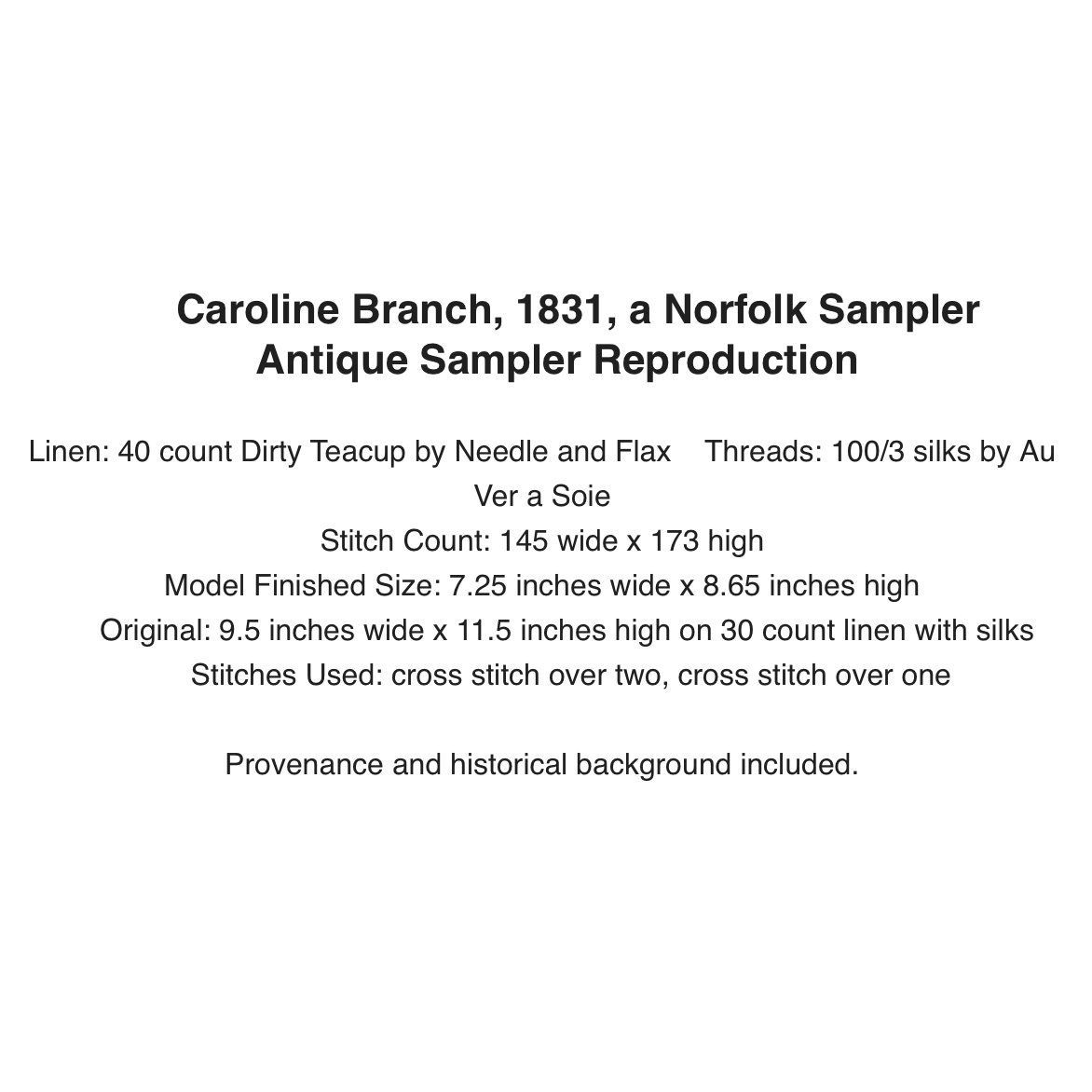 Caroline Branch, 1831, a Norfolk Sampler
Antique Sampler Reproduction

Linen: 40 count Dirty Teacup by Needle and Flax  Threads: 100/3 silks by Au Ver a Soie
Stitch Count: 145 wide x 173 high
Model Finished Size: 7.25 inches wide x 8.65 inches high
Original: 9.5 inches wide x 11.5 inches high on 30 count linen with silks
Stitches Used: cross stitch over two, cross stitch over one

Provenance and historical background included.